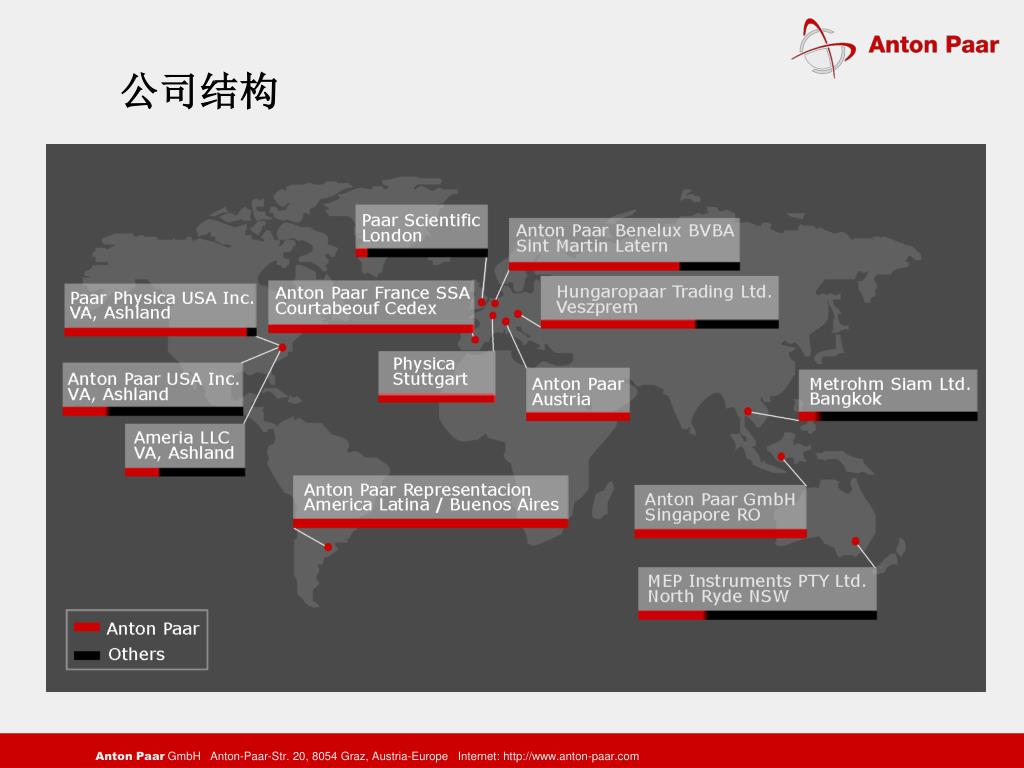 Anton Paar

公司结构

Paar Scientific
London

Anton Paar Benelux BVBA
Sint Martin Latern

Paar Physica USA Inc.
VA, Ashland

Anton Paar France SSA
Courtabeouf Cedex

Hungaropaar Trading Ltd.
Veszprem

Anton Paar USA Inc.
VA, Ashland

Physica
Stuttgart

Anton Paar
Austria

Metrohm Siam Ltd.
Bangkok

Ameria LLC
VA, Ashland

Anton Paar Representacion
America Latina / Buenos Aires

Anton Paar GmbH
Singapore RO

MEP Instruments PTY Ltd.
North Ryde NSW

Anton Paar
Others

Anton Paar GmbH Anton-Paar-Str. 20, 8054 Graz, Austria-Europe Internet: http://www.anton-paar.com